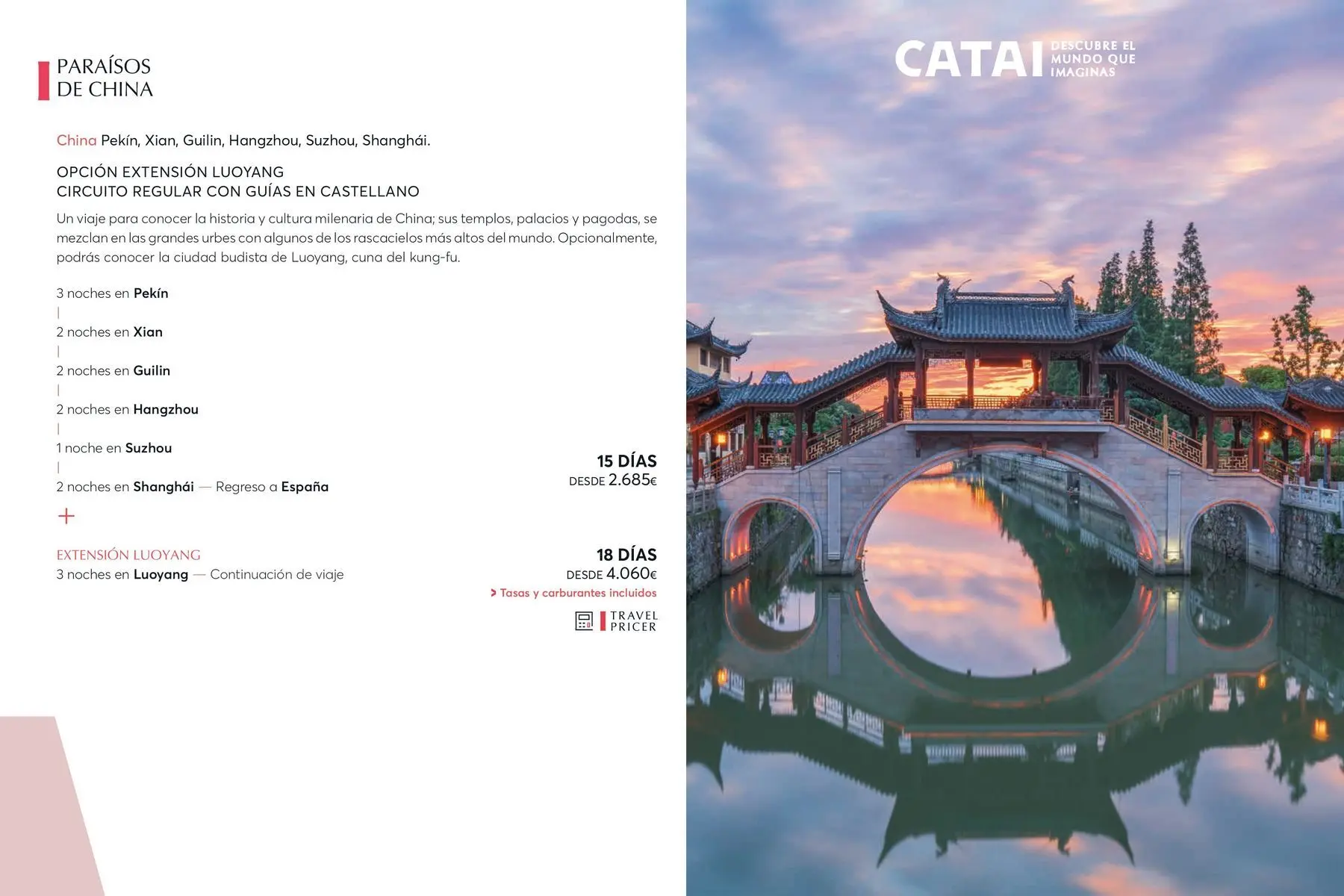 PARAÍSOS
DE CHINA

China Pekín, Xian, Guilin, Hangzhou, Suzhou, Shanghái.

OPCIÓN EXTENSIÓN LUOYANG
CIRCUITO REGULAR CON GUÍAS EN CASTELLANO

Un viaje para conocer la historia y cultura milenaria de China; sus templos, palacios y pagodas, se mezclan en las grandes urbes con algunos de los rascacielos más altos del mundo. Opcionalmente, podrás conocer la ciudad budista de Luoyang, cuna del kung-fu.

3 noches en Pekín
|
2 noches en Xian
|
2 noches en Guilin
|
2 noches en Hangzhou
|
1 noche en Suzhou
|
2 noches en Shanghái — Regreso a España

15 DÍAS
DESDE 2.685€

+

EXTENSIÓN LUOYANG
3 noches en Luoyang — Continuación de viaje

18 DÍAS
DESDE 4.060€
> Tasas y carburantes incluidos

TRAVEL
PRICER

CATAI DESCUBRE EL MUNDO QUE IMAGINAS